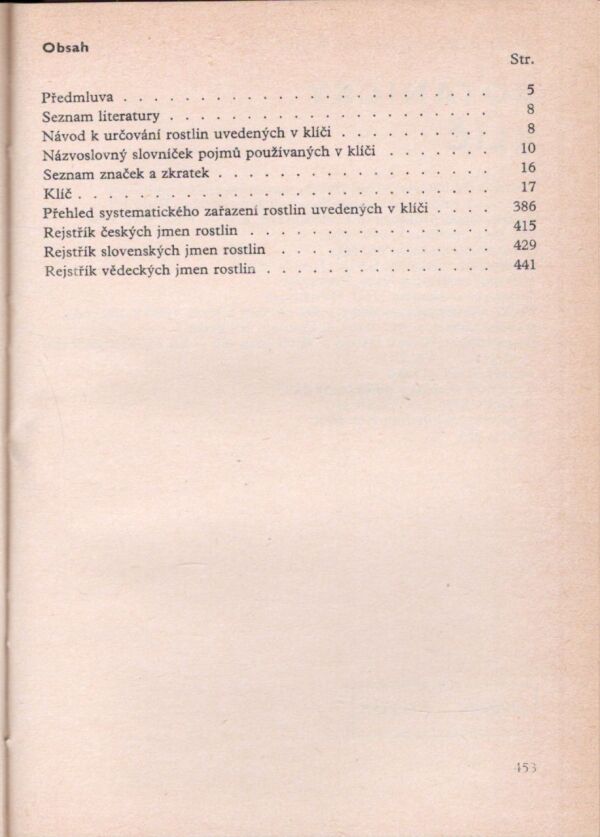 Obsah

Str.

Předmluva 5
Seznam literatury 8
Návod k určování rostlin uvedených v klíči 8
Názvoslovný slovníček pojmů používaných v klíči 10
Seznam značek a zkratek 16
Klíč 17
Přehled systematického zařazení rostlin uvedených v klíči 386
Rejstřík českých jmen rostlin 415
Rejstřík slovenských jmen rostlin 429
Rejstřík vědeckých jmen rostlin 441

453